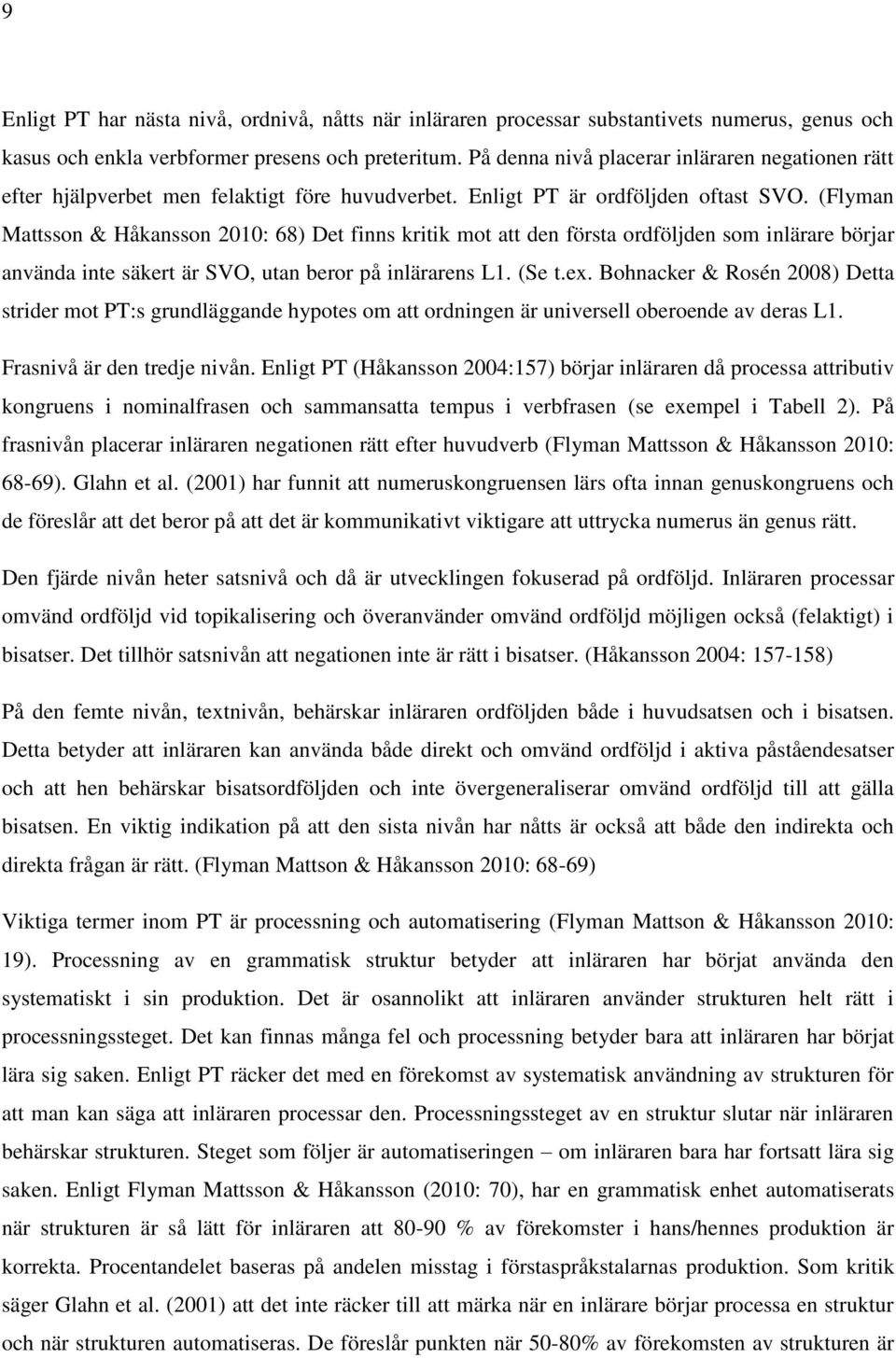 9

Enligt PT har nästa nivå, ordnivå, nåtts när inläraren processar substantivets numerus, genus och kasus och enkla verbformer presens och preteritum. På denna nivå placerar inläraren negationen rätt efter hjälpverbet men felaktigt före huvudverbet. Enligt PT är ordföljden oftast SVO. (Flyman Mattsson & Håkansson 2010: 68) Det finns kritik mot att den första ordföljden som inlärare börjar använda inte säkert är SVO, utan beror på inlärarens L1. (Se t.ex. Bohnacker & Rosén 2008) Detta strider mot PT:s grundläggande hypotes om att ordningen är universell oberoende av deras L1.

Frasnivå är den tredje nivån. Enligt PT (Håkansson 2004:157) börjar inläraren då processa attributiv kongruens i nominalfrasen och sammansatta tempus i verbfrasen (se exempel i Tabell 2). På frasnivån placerar inläraren negationen rätt efter huvudverb (Flyman Mattsson & Håkansson 2010: 68-69). Glahn et al. (2001) har funnit att numeruskongruensen lärs ofta innan genuskongruens och de föreslår att det beror på att det är kommunikativt viktigare att uttrycka numerus än genus rätt.

Den fjärde nivån heter satsnivå och då är utvecklingen fokuserad på ordföljd. Inläraren processar omvänd ordföljd vid topikalisering och överanvänder omvänd ordföljd möjligen också (felaktigt) i bisatser. Det tillhör satsnivån att negationen inte är rätt i bisatser. (Håkansson 2004: 157-158)

På den femte nivån, textnivån, behärskar inläraren ordföljden både i huvudsatsen och i bisatsen. Detta betyder att inläraren kan använda både direkt och omvänd ordföljd i aktiva påståendesatser och att hen behärskar bisatsordföljden och inte övergeneraliserar omvänd ordföljd till att gälla bisatsen. En viktig indikation på att den sista nivån har nåtts är också att både den indirekta och direkta frågan är rätt. (Flyman Mattson & Håkansson 2010: 68-69)

Viktiga termer inom PT är processning och automatisering (Flyman Mattson & Håkansson 2010: 19). Processning av en grammatisk struktur betyder att inläraren har börjat använda den systematiskt i sin produktion. Det är osannolikt att inläraren använder strukturen helt rätt i processningssteget. Det kan finnas många fel och processning betyder bara att inläraren har börjat lära sig saken. Enligt PT räcker det med en förekomst av systematisk användning av strukturen för att man kan säga att inläraren processar den. Processningssteget av en struktur slutar när inläraren behärskar strukturen. Steget som följer är automatiseringen – om inläraren bara har fortsatt lära sig saken. Enligt Flyman Mattsson & Håkansson (2010: 70), har en grammatisk enhet automatiserats när strukturen är så lätt för inläraren att 80-90 % av förekomster i hans/hennes produktion är korrekta. Procentandelet baseras på andelen misstag i förstaspråkstalarnas produktion. Som kritik säger Glahn et al. (2001) att det inte räcker till att märka när en inlärare börjar processa en struktur och när strukturen automatiseras. De föreslår punkten när 50-80% av förekomsten av strukturen är